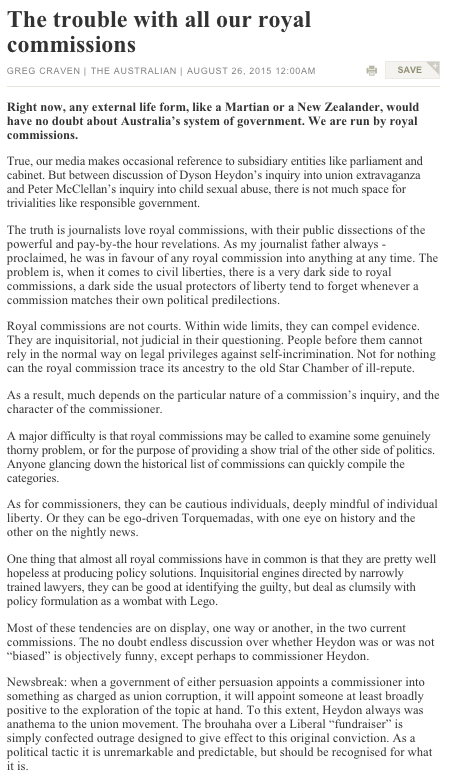 The trouble with all our royal commissions

GREG CRAVEN | THE AUSTRALIAN | AUGUST 26, 2015 12:00AM

SAVE

Right now, any external life form, like a Martian or a New Zealander, would have no doubt about Australia's system of government. We are run by royal commissions.

True, our media makes occasional reference to subsidiary entities like parliament and cabinet. But between discussion of Dyson Heydon's inquiry into union extravaganza and Peter McClellan's inquiry into child sexual abuse, there is not much space for trivialities like responsible government.

The truth is journalists love royal commissions, with their public dissections of the powerful and pay-by-the hour revelations. As my journalist father always - proclaimed, he was in favour of any royal commission into anything at any time. The problem is, when it comes to civil liberties, there is a very dark side to royal commissions, a dark side the usual protectors of liberty tend to forget whenever a commission matches their own political predilections.

Royal commissions are not courts. Within wide limits, they can compel evidence. They are inquisitorial, not judicial in their questioning. People before them cannot rely in the normal way on legal privileges against self-incrimination. Not for nothing can the royal commission trace its ancestry to the old Star Chamber of ill-repute.

As a result, much depends on the particular nature of a commission's inquiry, and the character of the commissioner.

A major difficulty is that royal commissions may be called to examine some genuinely thorny problem, or for the purpose of providing a show trial of the other side of politics. Anyone glancing down the historical list of commissions can quickly compile the categories.

As for commissioners, they can be cautious individuals, deeply mindful of individual liberty. Or they can be ego-driven Torquemadas, with one eye on history and the other on the nightly news.

One thing that almost all royal commissions have in common is that they are pretty well hopeless at producing policy solutions. Inquisitorial engines directed by narrowly trained lawyers, they can be good at identifying the guilty, but deal as clumsily with policy formulation as a wombat with Lego.

Most of these tendencies are on display, one way or another, in the two current commissions. The no doubt endless discussion over whether Heydon was or was not "biased" is objectively funny, except perhaps to commissioner Heydon.

Newsbreak: when a government of either persuasion appoints a commissioner into something as charged as union corruption, it will appoint someone at least broadly positive to the exploration of the topic at hand. To this extent, Heydon always was anathema to the union movement. The brouhaha over a Liberal "fundraiser" is simply confected outrage designed to give effect to this original conviction. As a political tactic it is unremarkable and predictable, but should be recognised for what it is.